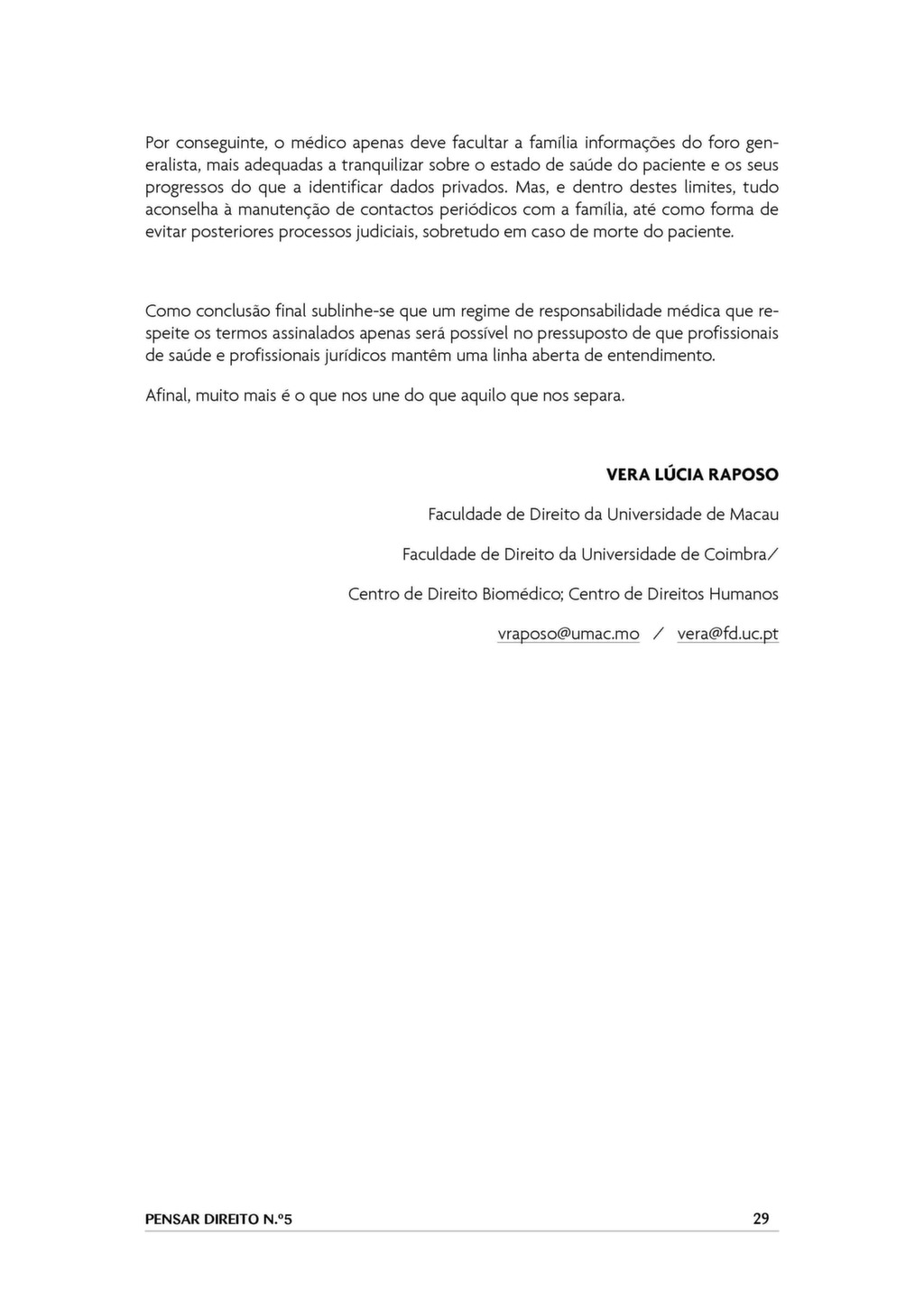 Por conseguinte, o médico apenas deve facultar a família informações do foro generalista, mais adequadas a tranquilizar sobre o estado de saúde do paciente e os seus progressos do que a identificar dados privados. Mas, e dentro destes limites, tudo aconselha à manutenção de contactos periódicos com a família, até como forma de evitar posteriores processos judiciais, sobretudo em caso de morte do paciente.

Como conclusão final sublinhe-se que um regime de responsabilidade médica que respeite os termos assinalados apenas será possível no pressuposto de que profissionais de saúde e profissionais jurídicos mantêm uma linha aberta de entendimento.

Afinal, muito mais é o que nos une do que aquilo que nos separa.

VERA LÚCIA RAPOSO

Faculdade de Direito da Universidade de Macau

Faculdade de Direito da Universidade de Coimbra/

Centro de Direito Biomédico; Centro de Direitos Humanos

vraposo@umac.mo / vera@fd.uc.pt

PENSAR DIREITO N.º5 29